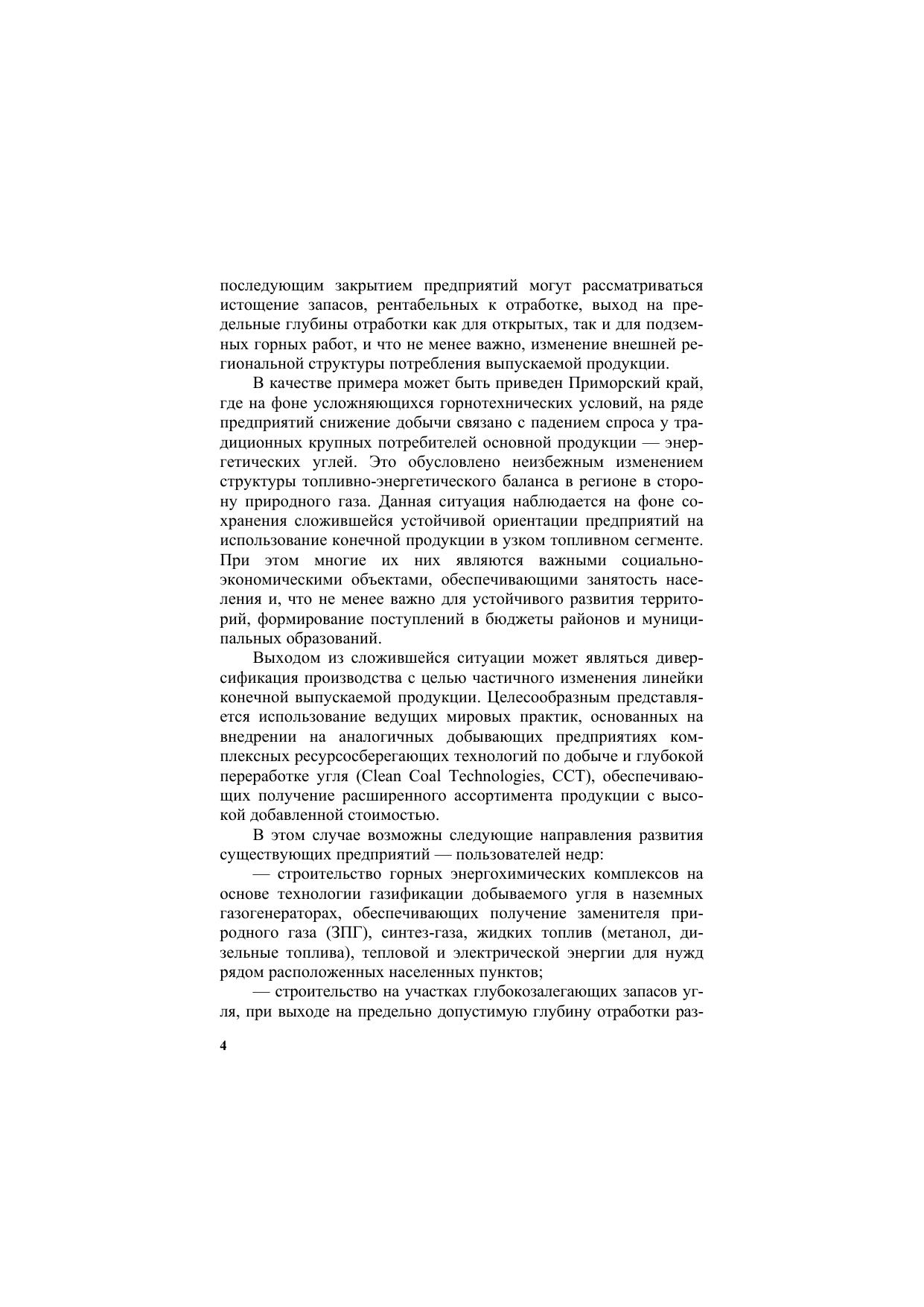 последующим закрытием предприятий могут рассматриваться истощение запасов, рентабельных к отработке, выход на предельные глубины отработки как для открытых, так и для подземных горных работ, и что не менее важно, изменение внешней региональной структуры потребления выпускаемой продукции.

В качестве примера может быть приведен Приморский край, где на фоне усложняющихся горнотехнических условий, на ряде предприятий снижение добычи связано с падением спроса у традиционных крупных потребителей основной продукции — энергетических углей. Это обусловлено неизбежным изменением структуры топливно-энергетического баланса в регионе в сторону природного газа. Данная ситуация наблюдается на фоне сохранения сложившейся устойчивой ориентации предприятий на использование конечной продукции в узком топливном сегменте. При этом многие их них являются важными социально-экономическими объектами, обеспечивающими занятость населения и, что не менее важно для устойчивого развития территорий, формирование поступлений в бюджеты районов и муниципальных образований.

Выходом из сложившейся ситуации может являться диверсификация производства с целью частичного изменения линейки конечной выпускаемой продукции. Целесообразным представляется использование ведущих мировых практик, основанных на внедрении на аналогичных добывающих предприятиях комплексных ресурсосберегающих технологий по добыче и глубокой переработке угля (Clean Coal Technologies, CCT), обеспечивающих получение расширенного ассортимента продукции с высокой добавленной стоимостью.

В этом случае возможны следующие направления развития существующих предприятий — пользователей недр:

— строительство горных энергохимических комплексов на основе технологии газификации добываемого угля в наземных газогенераторах, обеспечивающих получение заменителя природного газа (ЗПГ), синтез-газа, жидких топлив (метанол, дизельные топлива), тепловой и электрической энергии для нужд рядом расположенных населенных пунктов;

— строительство на участках глубокозалегающих запасов угля, при выходе на предельно допустимую глубину отработки раз-

4